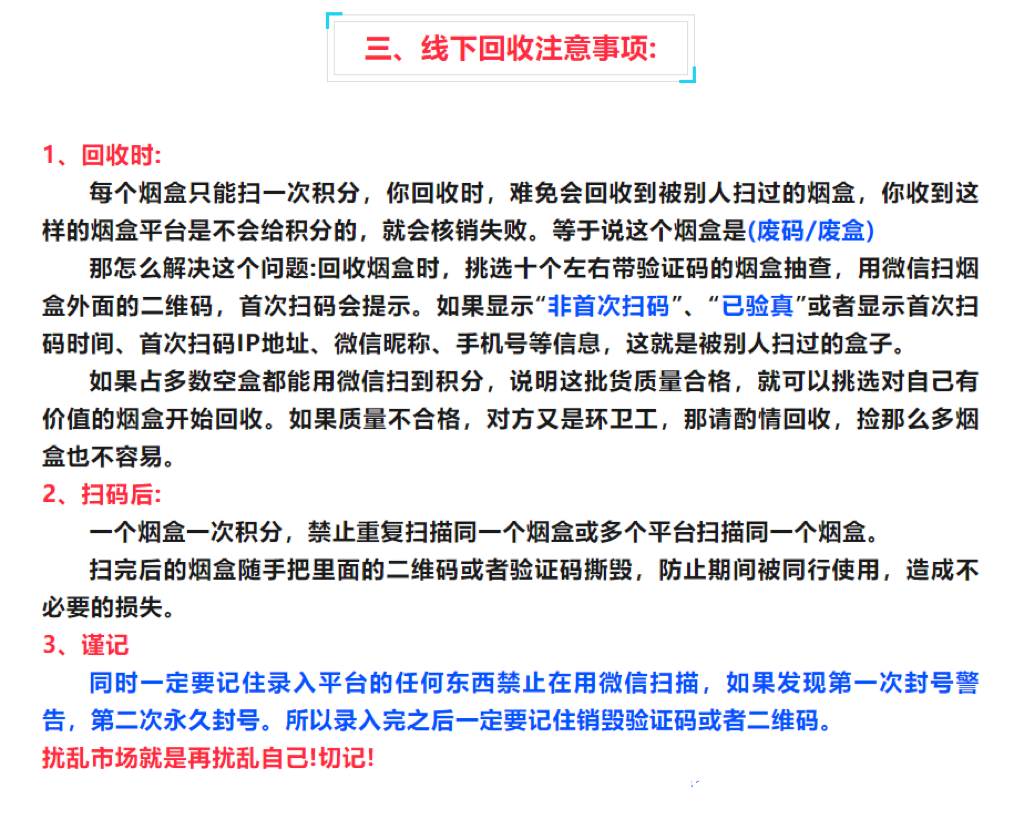 三、线下回收注意事项:

1、回收时:

每个烟盒只能扫一次积分，你回收时，难免会回收到被别人扫过的烟盒，你收到这样的烟盒平台是不会给积分的，就会核销失败。等于说这个烟盒是(废码/废盒)

那怎么解决这个问题:回收烟盒时，挑选十个左右带验证码的烟盒抽查，用微信扫烟盒外面的二维码，首次扫码会提示。如果显示“非首次扫码”、“已验真”或者显示首次扫码时间、首次扫码IP地址、微信昵称、手机号等信息，这就是被别人扫过的盒子。

如果占多数空盒都能用微信扫到积分，说明这批货质量合格，就可以挑选对自己有价值的烟盒开始回收。如果质量不合格，对方又是环卫工，那请酌情回收，捡那么多烟盒也不容易。

2、扫码后:

一个烟盒一次积分，禁止重复扫描同一个烟盒或多个平台扫描同一个烟盒。

扫完后的烟盒随手把里面的二维码或者验证码撕毁，防止期间被同行使用，造成不必要的损失。

3、谨记

同时一定要记住录入平台的任何东西禁止在用微信扫描，如果发现第一次封号警告，第二次永久封号。所以录入完之后一定要记住销毁验证码或者二维码。

扰乱市场就是再扰乱自己!切记!